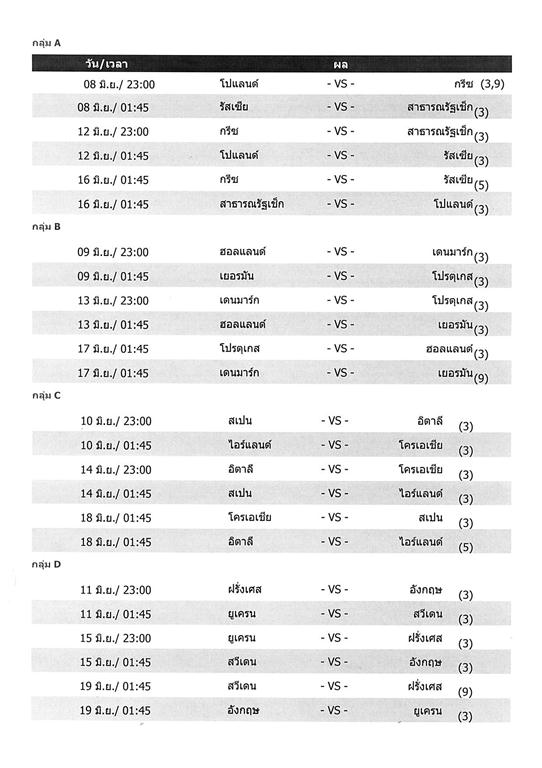 กลุ่ม A

| วัน/เวลา | | ผล | | |
|---|---|---|---|---|
| 08 มิ.ย./ 23:00 | โปแลนด์ | - VS - | กรีซ | (3,9) |
| 08 มิ.ย./ 01:45 | รัสเซีย | - VS - | สาธารณรัฐเช็ก | (3) |
| 12 มิ.ย./ 23:00 | กรีซ | - VS - | สาธารณรัฐเช็ก | (3) |
| 12 มิ.ย./ 01:45 | โปแลนด์ | - VS - | รัสเซีย | (3) |
| 16 มิ.ย./ 01:45 | กรีซ | - VS - | รัสเซีย | (5) |
| 16 มิ.ย./ 01:45 | สาธารณรัฐเช็ก | - VS - | โปแลนด์ | (3) |

กลุ่ม B

| | | | | |
|---|---|---|---|---|
| 09 มิ.ย./ 23:00 | ฮอลแลนด์ | - VS - | เดนมาร์ก | (3) |
| 09 มิ.ย./ 01:45 | เยอรมัน | - VS - | โปรตุเกส | (3) |
| 13 มิ.ย./ 23:00 | เดนมาร์ก | - VS - | โปรตุเกส | (3) |
| 13 มิ.ย./ 01:45 | ฮอลแลนด์ | - VS - | เยอรมัน | (3) |
| 17 มิ.ย./ 01:45 | โปรตุเกส | - VS - | ฮอลแลนด์ | (3) |
| 17 มิ.ย./ 01:45 | เดนมาร์ก | - VS - | เยอรมัน | (9) |

กลุ่ม C

| | | | | |
|---|---|---|---|---|
| 10 มิ.ย./ 23:00 | สเปน | - VS - | อิตาลี | (3) |
| 10 มิ.ย./ 01:45 | ไอร์แลนด์ | - VS - | โครเอเชีย | (3) |
| 14 มิ.ย./ 23:00 | อิตาลี | - VS - | โครเอเชีย | (3) |
| 14 มิ.ย./ 01:45 | สเปน | - VS - | ไอร์แลนด์ | (3) |
| 18 มิ.ย./ 01:45 | โครเอเชีย | - VS - | สเปน | (3) |
| 18 มิ.ย./ 01:45 | อิตาลี | - VS - | ไอร์แลนด์ | (5) |

กลุ่ม D

| | | | | |
|---|---|---|---|---|
| 11 มิ.ย./ 23:00 | ฝรั่งเศส | - VS - | อังกฤษ | (3) |
| 11 มิ.ย./ 01:45 | ยูเครน | - VS - | สวีเดน | (3) |
| 15 มิ.ย./ 23:00 | ยูเครน | - VS - | ฝรั่งเศส | (3) |
| 15 มิ.ย./ 01:45 | สวีเดน | - VS - | อังกฤษ | (3) |
| 19 มิ.ย./ 01:45 | สวีเดน | - VS - | ฝรั่งเศส | (9) |
| 19 มิ.ย./ 01:45 | อังกฤษ | - VS - | ยูเครน | (3) |